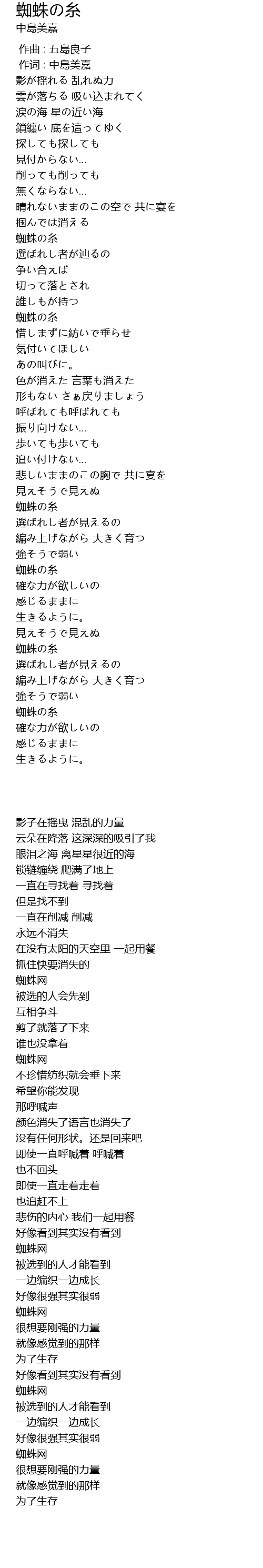 蜘蛛の糸
中島美嘉

作曲 : 五島良子
作词 : 中島美嘉
影が揺れる 乱れぬ力
雲が落ちる 吸い込まれてく
涙の海 星の近い海
鎖纏い 底を這ってゆく
探しても探しても
見付からない...
削っても削っても
無くならない...
晴れないままのこの空で 共に宴を
掴んでは消える
蜘蛛の糸
選ばれし者が辿るの
争い合えば
切って落とされ
誰しもが持つ
蜘蛛の糸
惜しまずに紡いで垂らせ
気付いてほしい
あの叫びに。
色が消えた 言葉も消えた
形もない さぁ戻りましょう
呼ばれても呼ばれても
振り向けない...
歩いても歩いても
追い付けない...
悲しいままのこの胸で 共に宴を
見えそうで見えぬ
蜘蛛の糸
選ばれし者が見えるの
編み上げながら 大きく育つ
強そうで弱い
蜘蛛の糸
確な力が欲しいの
感じるままに
生きるように。
見えそうで見えぬ
蜘蛛の糸
選ばれし者が見えるの
編み上げながら 大きく育つ
強そうで弱い
蜘蛛の糸
確な力が欲しいの
感じるままに
生きるように。

影子在摇曳 混乱的力量
云朵在降落 这深深的吸引了我
眼泪之海 离星星很近的海
锁链缠绕 爬满了地上
一直在寻找着 寻找着
但是找不到
一直在削减 削减
永远不消失
在没有太阳的天空里 一起用餐
抓住快要消失的
蜘蛛网
被选的人会先到
互相争斗
剪了就落了下来
谁也没拿着
蜘蛛网
不珍惜纺织就会垂下来
希望你能发现
那呼喊声
颜色消失了语言也消失了
没有任何形状。还是回来吧
即使一直呼喊着 呼喊着
也不回头
即使一直走着走着
也追赶不上
悲伤的内心 我们一起用餐
好像看到其实没有看到
蜘蛛网
被选到的人才能看到
一边编织一边成长
好像很强其实很弱
蜘蛛网
很想要刚强的力量
就像感觉到的那样
为了生存
好像看到其实没有看到
蜘蛛网
被选到的人才能看到
一边编织一边成长
好像很强其实很弱
蜘蛛网
很想要刚强的力量
就像感觉到的那样
为了生存